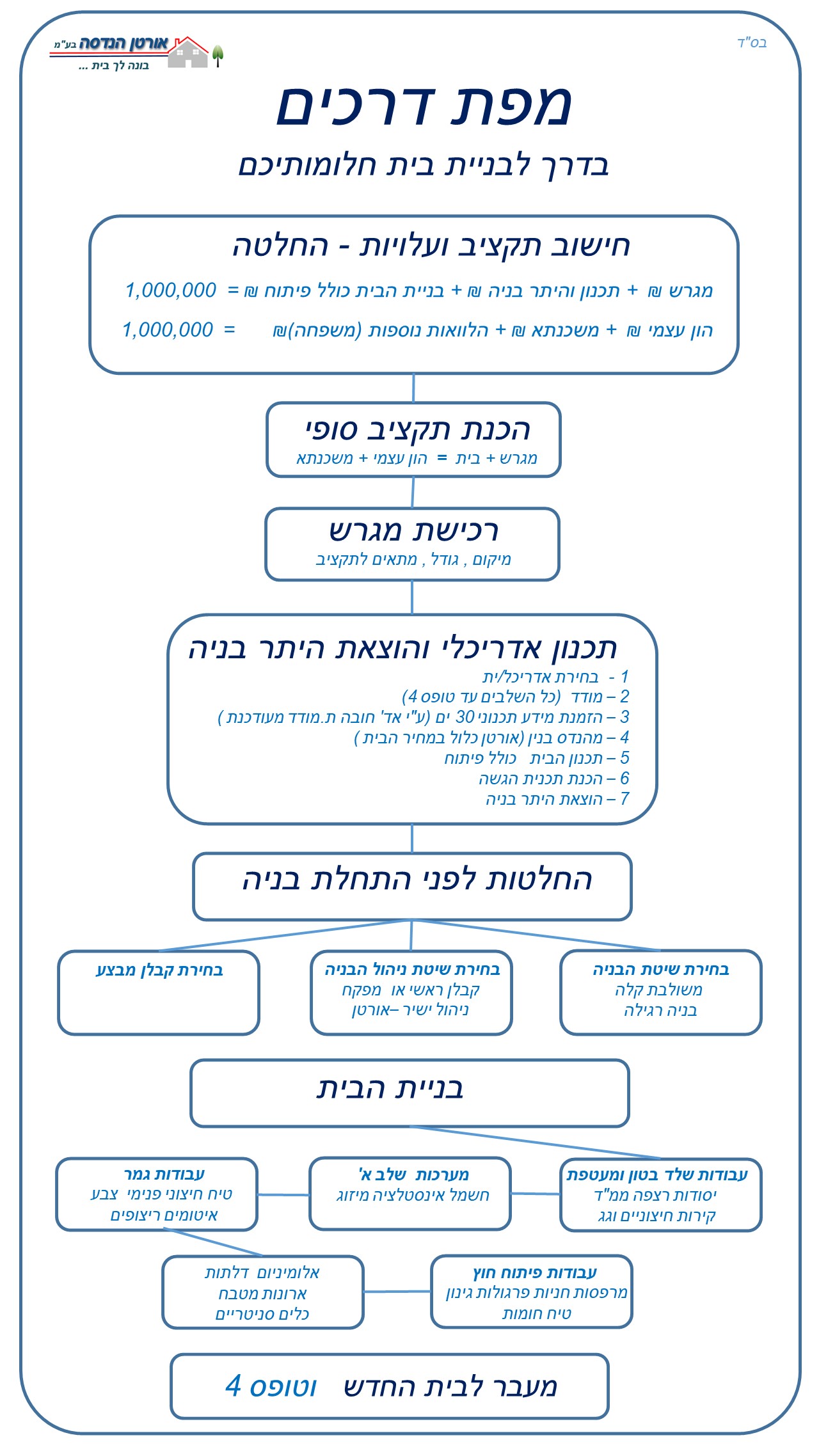 בס"ד

אורטן הנדסה בע"מ
בונה לך בית ...

מפת דרכים

בדרך לבניית בית חלומותיכם

חישוב תקציב ועלויות - החלטה

מגרש ₪ + תכנון והיתר בניה ₪ + בניית הבית כולל פיתוח ₪ = 1,000,000

הון עצמי ₪ + משכנתא ₪ + הלוואות נוספות (משפחה)₪ = 1,000,000

הכנת תקציב סופי

מגרש + בית = הון עצמי + משכנתא

רכישת מגרש

מיקום , גודל , מתאים לתקציב

תכנון אדריכלי והוצאת היתר בניה

1 - בחירת אדריכל/ית
2 – מודד (כל השלבים עד טופס 4)
3 – הזמנת מידע תכנוני 30 ים (ע"י אד' חובה ת.מודד מעודכנת )
4 – מהנדס בנין (אורטן כלול במחיר הבית )
5 – תכנון הבית כולל פיתוח
6 – הכנת תכנית הגשה
7 – הוצאת היתר בניה

החלטות לפני התחלת בניה

בחירת שיטת הבניה
משולבת קלה
בניה רגילה

בחירת שיטת ניהול הבניה
קבלן ראשי או מפקח
ניהול ישיר –אורטן

בחירת קבלן מבצע

בניית הבית

עבודות שלד בטון ומעטפת
יסודות רצפה ממ"ד
קירות חיצוניים וגג

מערכות שלב א'
חשמל אינסטלציה מיזוג

עבודות גמר
טיח חיצוני פנימי צבע
איטומים ריצופים

עבודות פיתוח חוץ
מרפסות חניות פרגולות גינון
טיח חומות

אלומיניום דלתות
ארונות מטבח
כלים סניטריים

מעבר לבית החדש וטופס 4